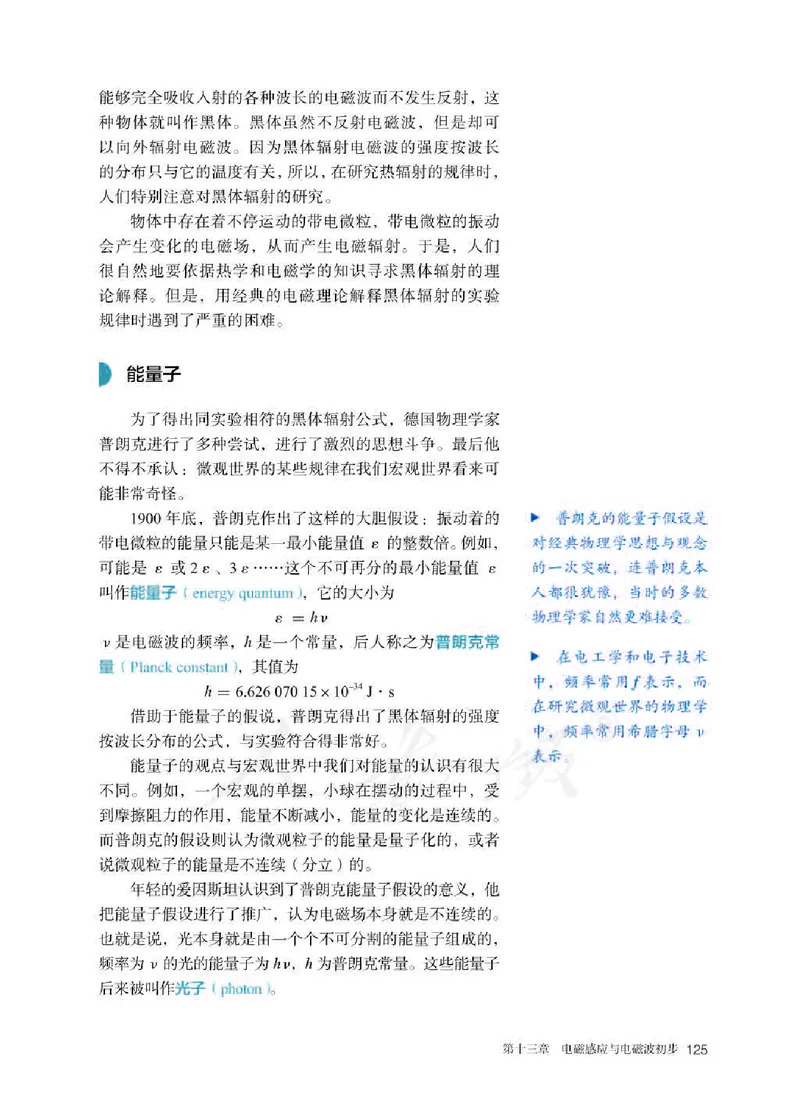 能够完全吸收入射的各种波长的电磁波而不发生反射，这种物体就叫作黑体。黑体虽然不反射电磁波，但是却可以向外辐射电磁波。因为黑体辐射电磁波的强度按波长的分布只与它的温度有关，所以，在研究热辐射的规律时，人们特别注意对黑体辐射的研究。

物体中存在着不停运动的带电微粒，带电微粒的振动会产生变化的电磁场，从而产生电磁辐射。于是，人们很自然地要依据热学和电磁学的知识寻求黑体辐射的理论解释。但是，用经典的电磁理论解释黑体辐射的实验规律时遇到了严重的困难。

能量子

为了得出同实验相符的黑体辐射公式，德国物理学家普朗克进行了多种尝试，进行了激烈的思想斗争。最后他不得不承认：微观世界的某些规律在我们宏观世界看来可能非常奇怪。

1900 年底，普朗克作出了这样的大胆假设：振动着的带电微粒的能量只能是某一最小能量值 $\varepsilon$ 的整数倍。例如，可能是 $\varepsilon$ 或 $2\varepsilon$、$3\varepsilon$……这个不可再分的最小能量值 $\varepsilon$ 叫作能量子（energy quantum），它的大小为

$\varepsilon = h\nu$

$\nu$ 是电磁波的频率，$h$ 是一个常量，后人称之为普朗克常量（Planck constant），其值为

$h = 6.626\ 070\ 15 \times 10^{-34}\ J \cdot s$

借助于能量子的假说，普朗克得出了黑体辐射的强度按波长分布的公式，与实验符合得非常好。

能量子的观点与宏观世界中我们对能量的认识有很大不同。例如，一个宏观的单摆，小球在摆动的过程中，受到摩擦阻力的作用，能量不断减小，能量的变化是连续的。而普朗克的假设则认为微观粒子的能量是量子化的，或者说微观粒子的能量是不连续（分立）的。

年轻的爱因斯坦认识到了普朗克能量子假设的意义，他把能量子假设进行了推广，认为电磁场本身就是不连续的。也就是说，光本身就是由一个个不可分割的能量子组成的，频率为 $\nu$ 的光的能量子为 $h\nu$，$h$ 为普朗克常量。这些能量子后来被叫作光子（photon）。

▶ 普朗克的能量子假设是对经典物理学思想与观念的一次突破，连普朗克本人都很犹豫，当时的多数物理学家自然更难接受。

▶ 在电工学和电子技术中，频率常用 $f$ 表示，而在研究微观世界的物理学中，频率常用希腊字母 $\nu$ 表示。

第十三章 电磁感应与电磁波初步 125